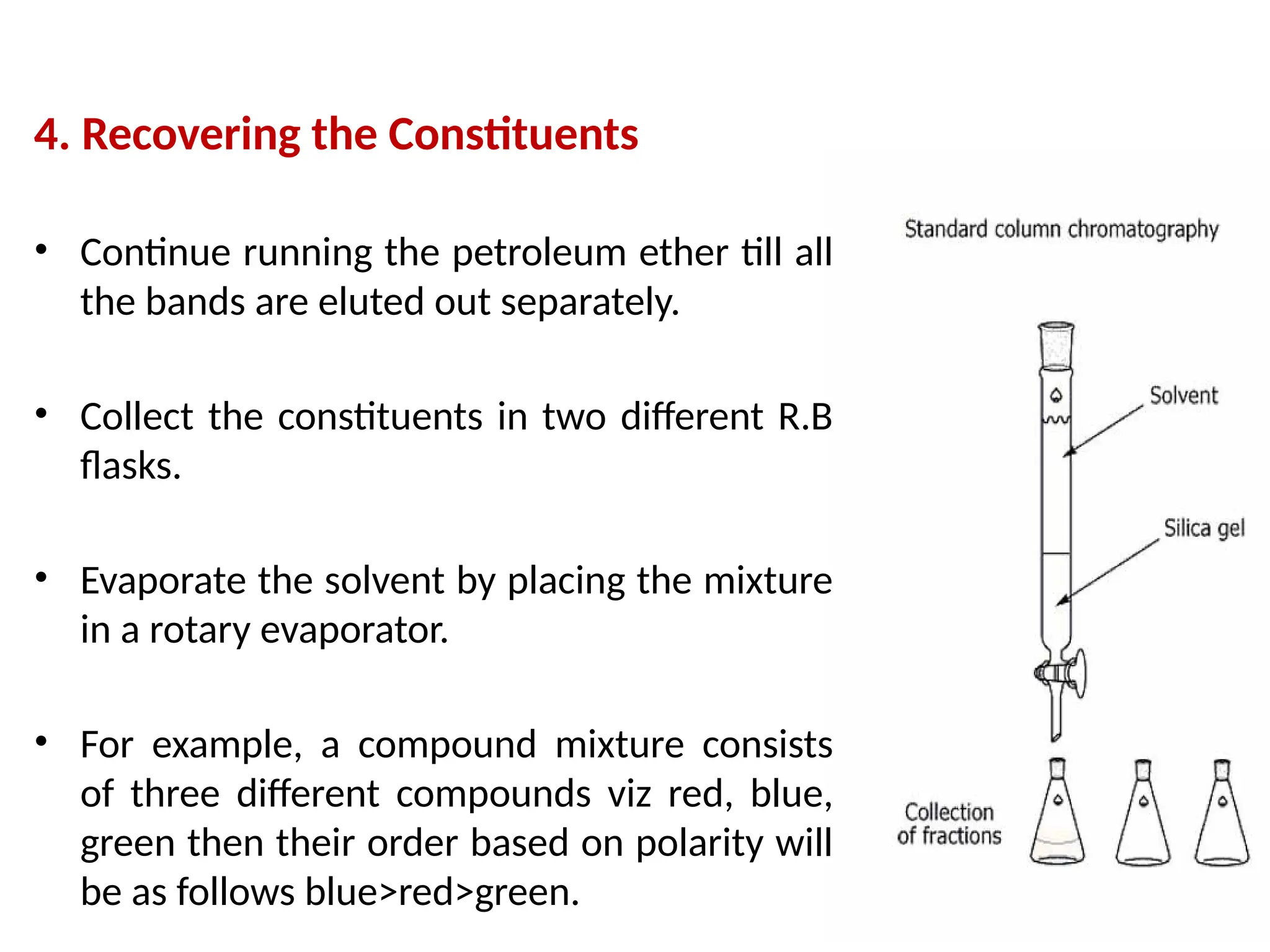 4. Recovering the Constituents

• Continue running the petroleum ether till all the bands are eluted out separately.

• Collect the constituents in two different R.B flasks.

• Evaporate the solvent by placing the mixture in a rotary evaporator.

• For example, a compound mixture consists of three different compounds viz red, blue, green then their order based on polarity will be as follows blue>red>green.

Standard column chromatography

Solvent

Silica gel

Collection of fractions